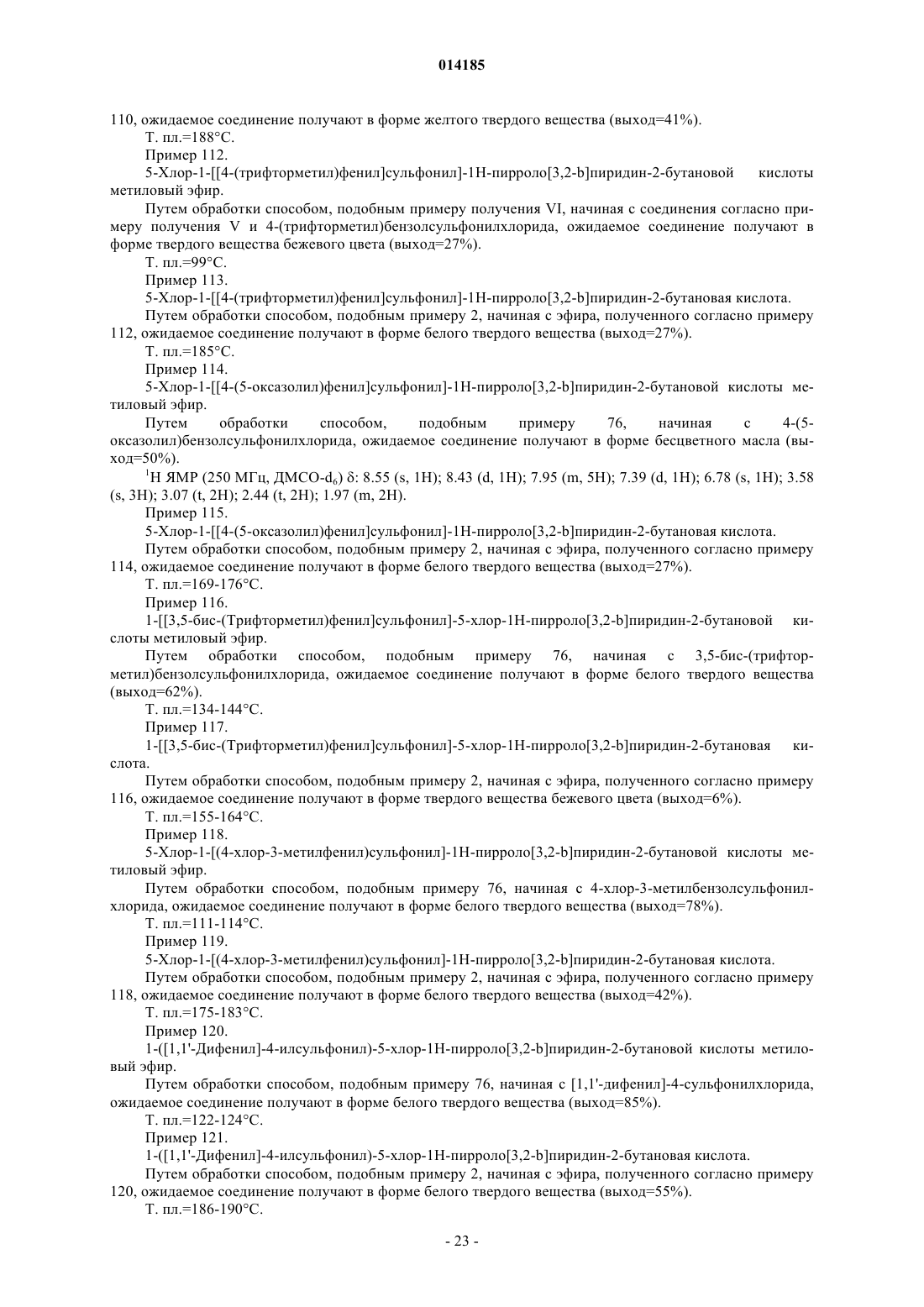 014185

110, ожидаемое соединение получают в форме желтого твердого вещества (выход=41%).

Т. пл.=188°С.

Пример 112.

5-Хлор-1-[[4-(трифторметил)фенил]сульфонил]-1Н-пирроло[3,2-b]пиридин-2-бутановой кислоты метиловый эфир.

Путем обработки способом, подобным примеру получения VI, начиная с соединения согласно примеру получения V и 4-(трифторметил)бензолсульфонилхлорида, ожидаемое соединение получают в форме твердого вещества бежевого цвета (выход=27%).

Т. пл.=99°С.

Пример 113.

5-Хлор-1-[[4-(трифторметил)фенил]сульфонил]-1Н-пирроло[3,2-b]пиридин-2-бутановая кислота.

Путем обработки способом, подобным примеру 2, начиная с эфира, полученного согласно примеру 112, ожидаемое соединение получают в форме белого твердого вещества (выход=27%).

Т. пл.=185°С.

Пример 114.

5-Хлор-1-[[4-(5-оксазолил)фенил]сульфонил]-1Н-пирроло[3,2-b]пиридин-2-бутановой кислоты метиловый эфир.

Путем обработки способом, подобным примеру 76, начиная с 4-(5-оксазолил)бензолсульфонилхлорида, ожидаемое соединение получают в форме бесцветного масла (выход=50%).

$^1$Н ЯМР (250 МГц, ДМСО-$d_6$) δ: 8.55 (s, 1H); 8.43 (d, 1H); 7.95 (m, 5H); 7.39 (d, 1H); 6.78 (s, 1H); 3.58 (s, 3H); 3.07 (t, 2H); 2.44 (t, 2H); 1.97 (m, 2H).

Пример 115.

5-Хлор-1-[[4-(5-оксазолил)фенил]сульфонил]-1Н-пирроло[3,2-b]пиридин-2-бутановая кислота.

Путем обработки способом, подобным примеру 2, начиная с эфира, полученного согласно примеру 114, ожидаемое соединение получают в форме белого твердого вещества (выход=27%).

Т. пл.=169-176°С.

Пример 116.

1-[[3,5-бис-(Трифторметил)фенил]сульфонил]-5-хлор-1Н-пирроло[3,2-b]пиридин-2-бутановой кислоты метиловый эфир.

Путем обработки способом, подобным примеру 76, начиная с 3,5-бис-(трифторметил)бензолсульфонилхлорида, ожидаемое соединение получают в форме белого твердого вещества (выход=62%).

Т. пл.=134-144°С.

Пример 117.

1-[[3,5-бис-(Трифторметил)фенил]сульфонил]-5-хлор-1Н-пирроло[3,2-b]пиридин-2-бутановая кислота.

Путем обработки способом, подобным примеру 2, начиная с эфира, полученного согласно примеру 116, ожидаемое соединение получают в форме твердого вещества бежевого цвета (выход=6%).

Т. пл.=155-164°С.

Пример 118.

5-Хлор-1-[(4-хлор-3-метилфенил)сульфонил]-1Н-пирроло[3,2-b]пиридин-2-бутановой кислоты метиловый эфир.

Путем обработки способом, подобным примеру 76, начиная с 4-хлор-3-метилбензолсульфонилхлорида, ожидаемое соединение получают в форме белого твердого вещества (выход=78%).

Т. пл.=111-114°С.

Пример 119.

5-Хлор-1-[(4-хлор-3-метилфенил)сульфонил]-1Н-пирроло[3,2-b]пиридин-2-бутановая кислота.

Путем обработки способом, подобным примеру 2, начиная с эфира, полученного согласно примеру 118, ожидаемое соединение получают в форме белого твердого вещества (выход=42%).

Т. пл.=175-183°С.

Пример 120.

1-([1,1'-Дифенил]-4-илсульфонил)-5-хлор-1Н-пирроло[3,2-b]пиридин-2-бутановой кислоты метиловый эфир.

Путем обработки способом, подобным примеру 76, начиная с [1,1'-дифенил]-4-сульфонилхлорида, ожидаемое соединение получают в форме белого твердого вещества (выход=85%).

Т. пл.=122-124°С.

Пример 121.

1-([1,1'-Дифенил]-4-илсульфонил)-5-хлор-1Н-пирроло[3,2-b]пиридин-2-бутановая кислота.

Путем обработки способом, подобным примеру 2, начиная с эфира, полученного согласно примеру 120, ожидаемое соединение получают в форме белого твердого вещества (выход=55%).

Т. пл.=186-190°С.

- 23 -